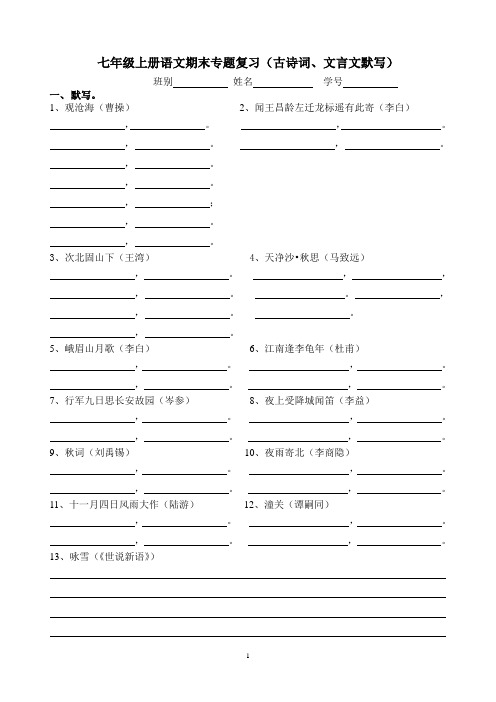 七年级上册语文期末专题复习（古诗词、文言文默写）

班别__________ 姓名__________ 学号__________

一、默写。

1、观沧海（曹操）

__________，__________。
__________，__________。
__________，__________。
__________，__________。
__________，__________；
__________，__________。
__________，__________。

2、闻王昌龄左迁龙标遥有此寄（李白）

__________，__________。
__________，__________。

3、次北固山下（王湾）

__________，__________。
__________，__________。
__________，__________。
__________，__________。

4、天净沙•秋思（马致远）

__________，__________，
__________。__________，
__________。

5、峨眉山月歌（李白）

__________，__________。
__________，__________。

6、江南逢李龟年（杜甫）

__________，__________。
__________，__________。

7、行军九日思长安故园（岑参）

__________，__________。
__________，__________。

8、夜上受降城闻笛（李益）

__________，__________。
__________，__________。

9、秋词（刘禹锡）

__________，__________。
__________，__________。

10、夜雨寄北（李商隐）

__________，__________。
__________，__________。

11、十一月四日风雨大作（陆游）

__________，__________。
__________，__________。

12、潼关（谭嗣同）

__________，__________。
__________，__________。

13、咏雪（《世说新语》）

1